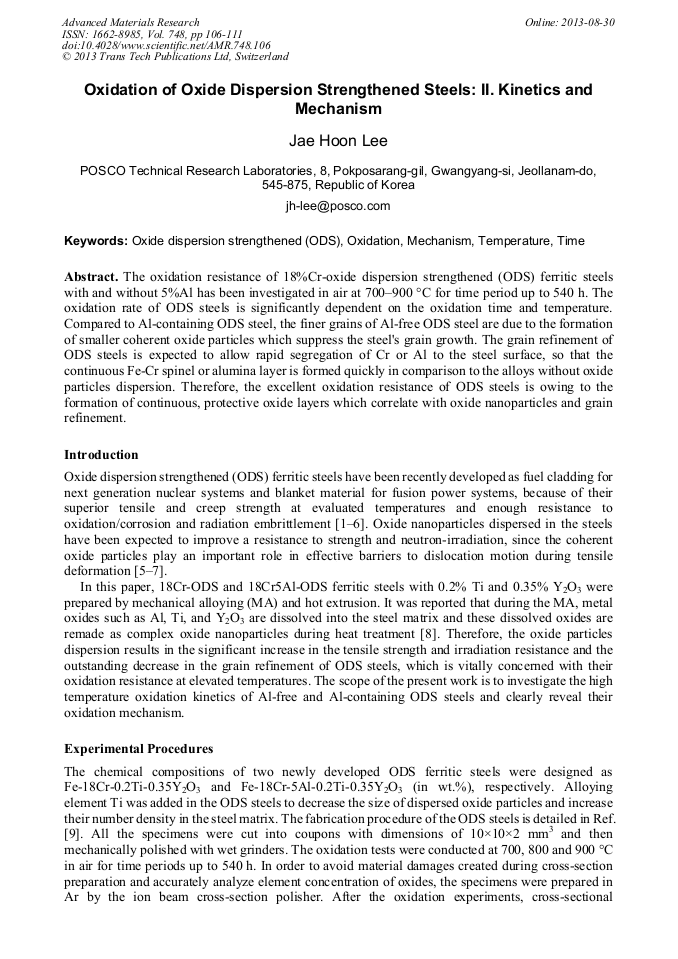 Advanced Materials Research
ISSN: 1662-8985, Vol. 748, pp 106-111
doi:10.4028/www.scientific.net/AMR.748.106
© 2013 Trans Tech Publications Ltd, Switzerland

Online: 2013-08-30

Oxidation of Oxide Dispersion Strengthened Steels: II. Kinetics and Mechanism

Jae Hoon Lee

POSCO Technical Research Laboratories, 8, Pokposarang-gil, Gwangyang-si, Jeollanam-do, 545-875, Republic of Korea

jh-lee@posco.com

Keywords: Oxide dispersion strengthened (ODS), Oxidation, Mechanism, Temperature, Time

Abstract. The oxidation resistance of 18%Cr-oxide dispersion strengthened (ODS) ferritic steels with and without 5%Al has been investigated in air at 700–900 °C for time period up to 540 h. The oxidation rate of ODS steels is significantly dependent on the oxidation time and temperature. Compared to Al-containing ODS steel, the finer grains of Al-free ODS steel are due to the formation of smaller coherent oxide particles which suppress the steel's grain growth. The grain refinement of ODS steels is expected to allow rapid segregation of Cr or Al to the steel surface, so that the continuous Fe-Cr spinel or alumina layer is formed quickly in comparison to the alloys without oxide particles dispersion. Therefore, the excellent oxidation resistance of ODS steels is owing to the formation of continuous, protective oxide layers which correlate with oxide nanoparticles and grain refinement.

Introduction

Oxide dispersion strengthened (ODS) ferritic steels have been recently developed as fuel cladding for next generation nuclear systems and blanket material for fusion power systems, because of their superior tensile and creep strength at evaluated temperatures and enough resistance to oxidation/corrosion and radiation embrittlement [1–6]. Oxide nanoparticles dispersed in the steels have been expected to improve a resistance to strength and neutron-irradiation, since the coherent oxide particles play an important role in effective barriers to dislocation motion during tensile deformation [5–7].

In this paper, 18Cr-ODS and 18Cr5Al-ODS ferritic steels with 0.2% Ti and 0.35% $Y_2O_3$ were prepared by mechanical alloying (MA) and hot extrusion. It was reported that during the MA, metal oxides such as Al, Ti, and $Y_2O_3$ are dissolved into the steel matrix and these dissolved oxides are remade as complex oxide nanoparticles during heat treatment [8]. Therefore, the oxide particles dispersion results in the significant increase in the tensile strength and irradiation resistance and the outstanding decrease in the grain refinement of ODS steels, which is vitally concerned with their oxidation resistance at elevated temperatures. The scope of the present work is to investigate the high temperature oxidation kinetics of Al-free and Al-containing ODS steels and clearly reveal their oxidation mechanism.

Experimental Procedures

The chemical compositions of two newly developed ODS ferritic steels were designed as Fe-18Cr-0.2Ti-0.35$Y_2O_3$ and Fe-18Cr-5Al-0.2Ti-0.35$Y_2O_3$ (in wt.%), respectively. Alloying element Ti was added in the ODS steels to decrease the size of dispersed oxide particles and increase their number density in the steel matrix. The fabrication procedure of the ODS steels is detailed in Ref. [9]. All the specimens were cut into coupons with dimensions of 10×10×2 $mm^3$ and then mechanically polished with wet grinders. The oxidation tests were conducted at 700, 800 and 900 °C in air for time periods up to 540 h. In order to avoid material damages created during cross-section preparation and accurately analyze element concentration of oxides, the specimens were prepared in Ar by the ion beam cross-section polisher. After the oxidation experiments, cross-sectional